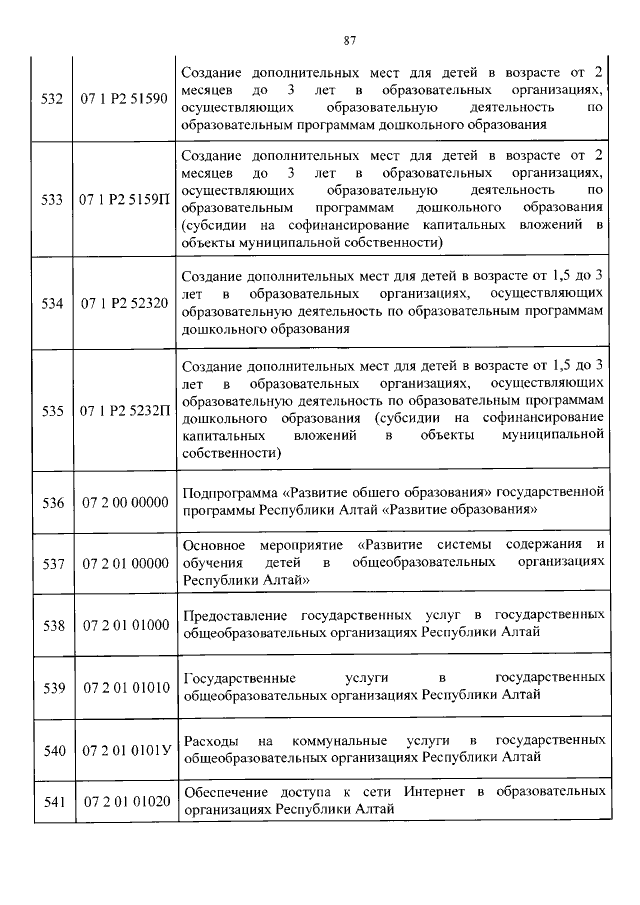 87

| | | |
|---|---|---|
| 532 | 07 1 P2 51590 | Создание дополнительных мест для детей в возрасте от 2 месяцев до 3 лет в образовательных организациях, осуществляющих образовательную деятельность по образовательным программам дошкольного образования |
| 533 | 07 1 P2 5159П | Создание дополнительных мест для детей в возрасте от 2 месяцев до 3 лет в образовательных организациях, осуществляющих образовательную деятельность по образовательным программам дошкольного образования (субсидии на софинансирование капитальных вложений в объекты муниципальной собственности) |
| 534 | 07 1 P2 52320 | Создание дополнительных мест для детей в возрасте от 1,5 до 3 лет в образовательных организациях, осуществляющих образовательную деятельность по образовательным программам дошкольного образования |
| 535 | 07 1 P2 5232П | Создание дополнительных мест для детей в возрасте от 1,5 до 3 лет в образовательных организациях, осуществляющих образовательную деятельность по образовательным программам дошкольного образования (субсидии на софинансирование капитальных вложений в объекты муниципальной собственности) |
| 536 | 07 2 00 00000 | Подпрограмма «Развитие общего образования» государственной программы Республики Алтай «Развитие образования» |
| 537 | 07 2 01 00000 | Основное мероприятие «Развитие системы содержания и обучения детей в общеобразовательных организациях Республики Алтай» |
| 538 | 07 2 01 01000 | Предоставление государственных услуг в государственных общеобразовательных организациях Республики Алтай |
| 539 | 07 2 01 01010 | Государственные услуги в государственных общеобразовательных организациях Республики Алтай |
| 540 | 07 2 01 0101У | Расходы на коммунальные услуги в государственных общеобразовательных организациях Республики Алтай |
| 541 | 07 2 01 01020 | Обеспечение доступа к сети Интернет в образовательных организациях Республики Алтай |